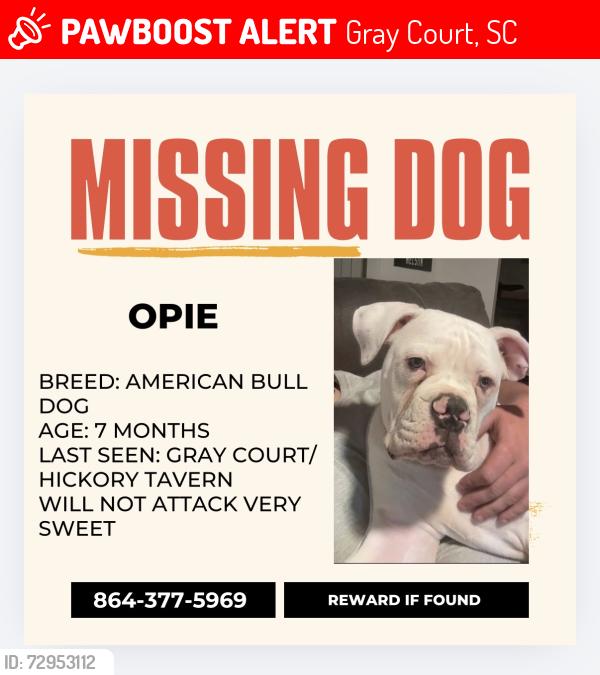 PAWBOOST ALERT Gray Court, SC

MISSING DOG

OPIE

BREED: AMERICAN BULL DOG
AGE: 7 MONTHS
LAST SEEN: GRAY COURT/ HICKORY TAVERN
WILL NOT ATTACK VERY SWEET

864-377-5969

REWARD IF FOUND

ID: 72953112